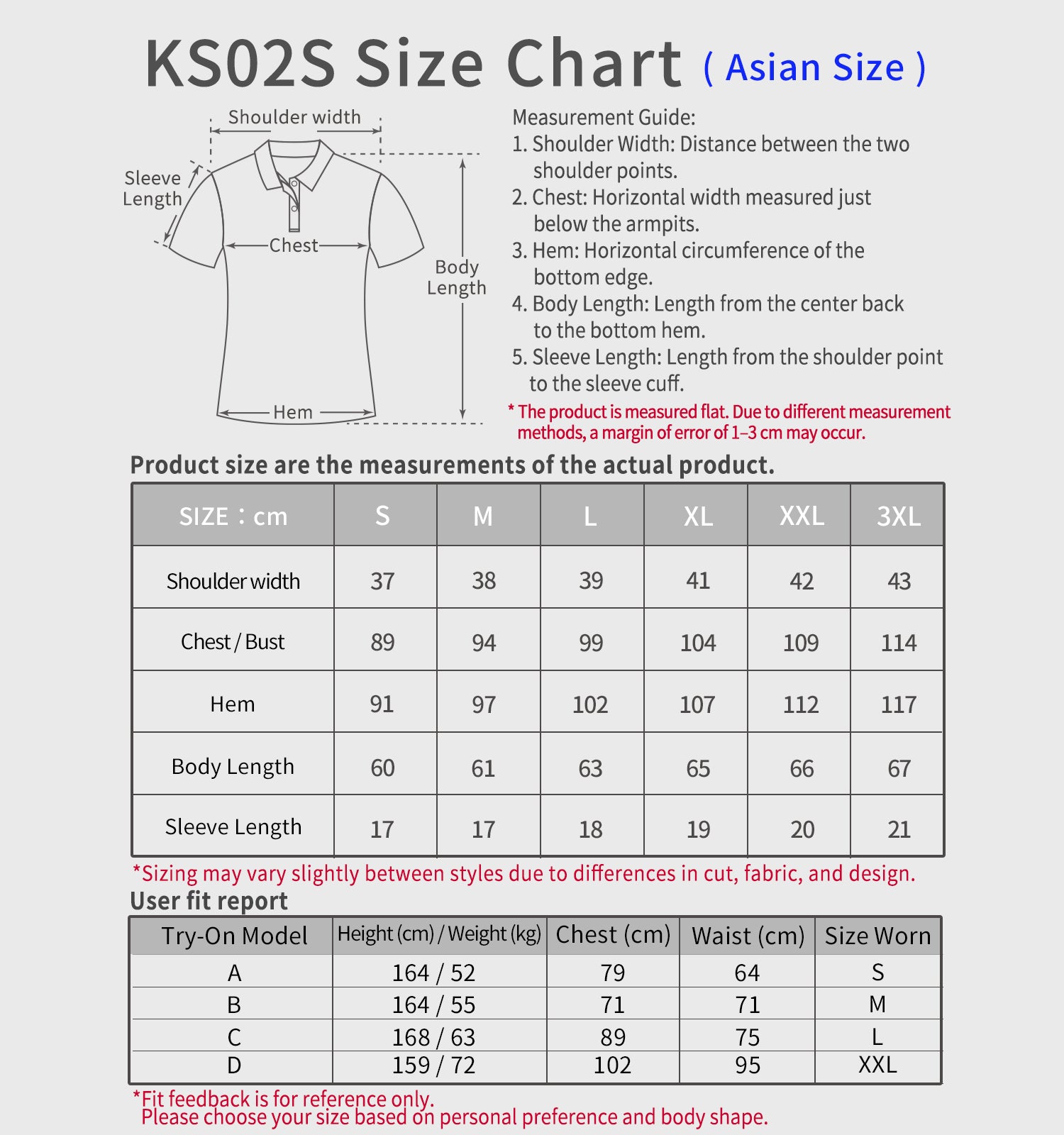 KS02S Size Chart ( Asian Size )

Shoulder width

Sleeve Length

Chest

Body Length

Hem

Measurement Guide:
1. Shoulder Width: Distance between the two shoulder points.
2. Chest: Horizontal width measured just below the armpits.
3. Hem: Horizontal circumference of the bottom edge.
4. Body Length: Length from the center back to the bottom hem.
5. Sleeve Length: Length from the shoulder point to the sleeve cuff.
* The product is measured flat. Due to different measurement methods, a margin of error of 1–3 cm may occur.

Product size are the measurements of the actual product.

| SIZE：cm | S | M | L | XL | XXL | 3XL |
|---|---|---|---|---|---|---|
| Shoulder width | 37 | 38 | 39 | 41 | 42 | 43 |
| Chest / Bust | 89 | 94 | 99 | 104 | 109 | 114 |
| Hem | 91 | 97 | 102 | 107 | 112 | 117 |
| Body Length | 60 | 61 | 63 | 65 | 66 | 67 |
| Sleeve Length | 17 | 17 | 18 | 19 | 20 | 21 |

*Sizing may vary slightly between styles due to differences in cut, fabric, and design.

User fit report

| Try-On Model | Height (cm) / Weight (kg) | Chest (cm) | Waist (cm) | Size Worn |
|---|---|---|---|---|
| A | 164 / 52 | 79 | 64 | S |
| B | 164 / 55 | 71 | 71 | M |
| C | 168 / 63 | 89 | 75 | L |
| D | 159 / 72 | 102 | 95 | XXL |

*Fit feedback is for reference only.
Please choose your size based on personal preference and body shape.